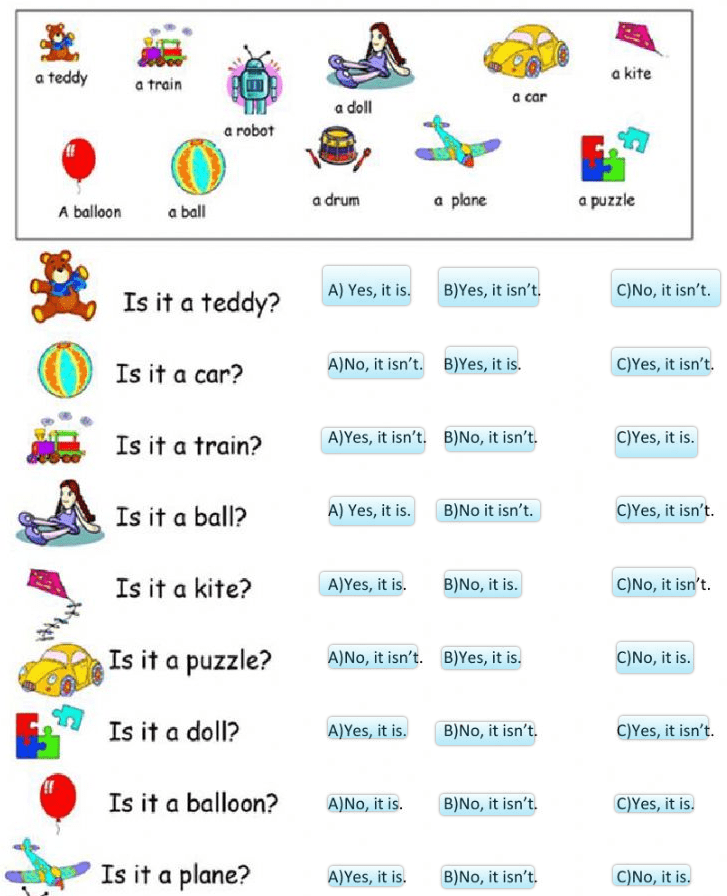 a teddy a train a robot a doll a car a kite

A balloon a ball a drum a plane a puzzle

Is it a teddy? A) Yes, it is. B)Yes, it isn't. C)No, it isn't.

Is it a car? A)No, it isn't. B)Yes, it is. C)Yes, it isn't.

Is it a train? A)Yes, it isn't. B)No, it isn't. C)Yes, it is.

Is it a ball? A) Yes, it is. B)No it isn't. C)Yes, it isn't.

Is it a kite? A)Yes, it is. B)No, it is. C)No, it isn't.

Is it a puzzle? A)No, it isn't. B)Yes, it is. C)No, it is.

Is it a doll? A)Yes, it is. B)No, it isn't. C)Yes, it isn't.

Is it a balloon? A)No, it is. B)No, it isn't. C)Yes, it is.

Is it a plane? A)Yes, it is. B)No, it isn't. C)No, it is.